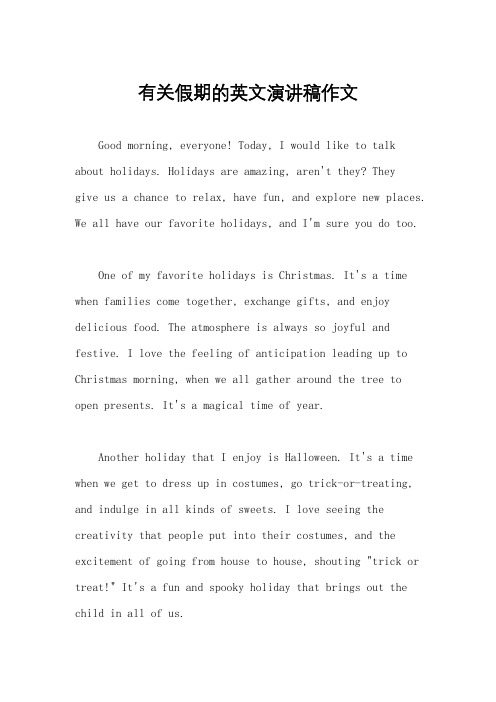 有关假期的英文演讲稿作文

Good morning, everyone! Today, I would like to talk about holidays. Holidays are amazing, aren't they? They give us a chance to relax, have fun, and explore new places. We all have our favorite holidays, and I'm sure you do too.

One of my favorite holidays is Christmas. It's a time when families come together, exchange gifts, and enjoy delicious food. The atmosphere is always so joyful and festive. I love the feeling of anticipation leading up to Christmas morning, when we all gather around the tree to open presents. It's a magical time of year.

Another holiday that I enjoy is Halloween. It's a time when we get to dress up in costumes, go trick-or-treating, and indulge in all kinds of sweets. I love seeing the creativity that people put into their costumes, and the excitement of going from house to house, shouting "trick or treat!" It's a fun and spooky holiday that brings out the child in all of us.